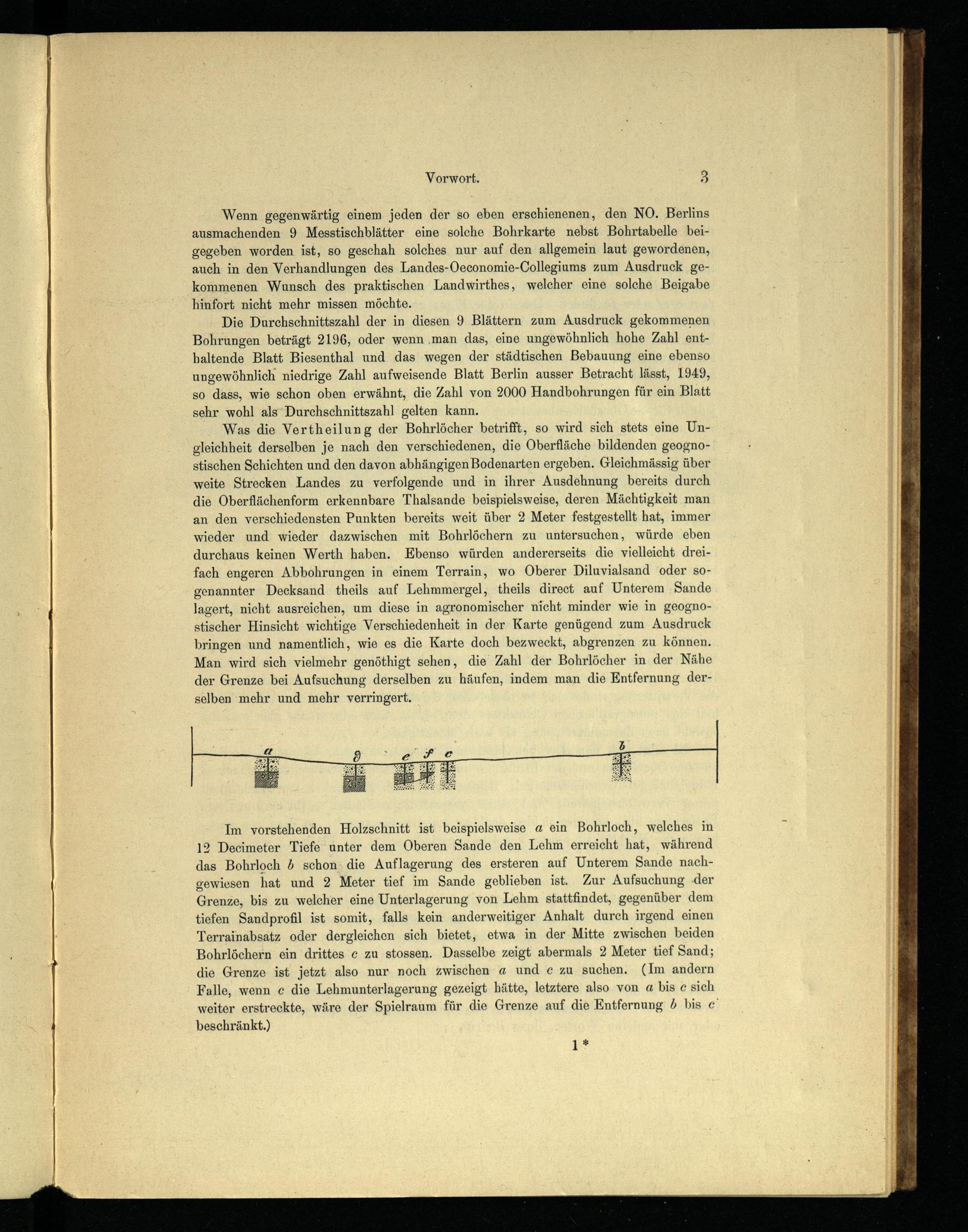 Vorwort. 3

Wenn gegenwärtig einem jeden der so eben erschienenen, den NO. Berlins ausmachenden 9 Messtischblätter eine solche Bohrkarte nebst Bohrtabelle beigegeben worden ist, so geschah solches nur auf den allgemein laut gewordenen, auch in den Verhandlungen des Landes-Oeconomie-Collegiums zum Ausdruck gekommenen Wunsch des praktischen Landwirthes, welcher eine solche Beigabe hinfort nicht mehr missen möchte.

Die Durchschnittszahl der in diesen 9 Blättern zum Ausdruck gekommenen Bohrungen beträgt 2196, oder wenn man das, eine ungewöhnlich hohe Zahl enthaltende Blatt Biesenthal und das wegen der städtischen Bebauung eine ebenso ungewöhnlich niedrige Zahl aufweisende Blatt Berlin ausser Betracht lässt, 1949, so dass, wie schon oben erwähnt, die Zahl von 2000 Handbohrungen für ein Blatt sehr wohl als Durchschnittszahl gelten kann.

Was die Vertheilung der Bohrlöcher betrifft, so wird sich stets eine Ungleichheit derselben je nach den verschiedenen, die Oberfläche bildenden geognostischen Schichten und den davon abhängigen Bodenarten ergeben. Gleichmässig über weite Strecken Landes zu verfolgende und in ihrer Ausdehnung bereits durch die Oberflächenform erkennbare Thalsande beispielsweise, deren Mächtigkeit man an den verschiedensten Punkten bereits weit über 2 Meter festgestellt hat, immer wieder und wieder dazwischen mit Bohrlöchern zu untersuchen, würde eben durchaus keinen Werth haben. Ebenso würden andererseits die vielleicht dreifach engeren Abbohrungen in einem Terrain, wo Oberer Diluvialsand oder sogenannter Decksand theils auf Lehmmergel, theils direct auf Unterem Sande lagert, nicht ausreichen, um diese in agronomischer nicht minder wie in geognostischer Hinsicht wichtige Verschiedenheit in der Karte genügend zum Ausdruck bringen und namentlich, wie es die Karte doch bezweckt, abgrenzen zu können. Man wird sich vielmehr genöthigt sehen, die Zahl der Bohrlöcher in der Nähe der Grenze bei Aufsuchung derselben zu häufen, indem man die Entfernung derselben mehr und mehr verringert.

a d e f c b

Im vorstehenden Holzschnitt ist beispielsweise $a$ ein Bohrloch, welches in 12 Decimeter Tiefe unter dem Oberen Sande den Lehm erreicht hat, während das Bohrloch $b$ schon die Auflagerung des ersteren auf Unterem Sande nachgewiesen hat und 2 Meter tief im Sande geblieben ist. Zur Aufsuchung der Grenze, bis zu welcher eine Unterlagerung von Lehm stattfindet, gegenüber dem tiefen Sandprofil ist somit, falls kein anderweitiger Anhalt durch irgend einen Terrainabsatz oder dergleichen sich bietet, etwa in der Mitte zwischen beiden Bohrlöchern ein drittes $c$ zu stossen. Dasselbe zeigt abermals 2 Meter tief Sand; die Grenze ist jetzt also nur noch zwischen $a$ und $c$ zu suchen. (Im andern Falle, wenn $c$ die Lehmunterlagerung gezeigt hätte, letztere also von $a$ bis $c$ sich weiter erstreckte, wäre der Spielraum für die Grenze auf die Entfernung $b$ bis $c$ beschränkt.)

1*